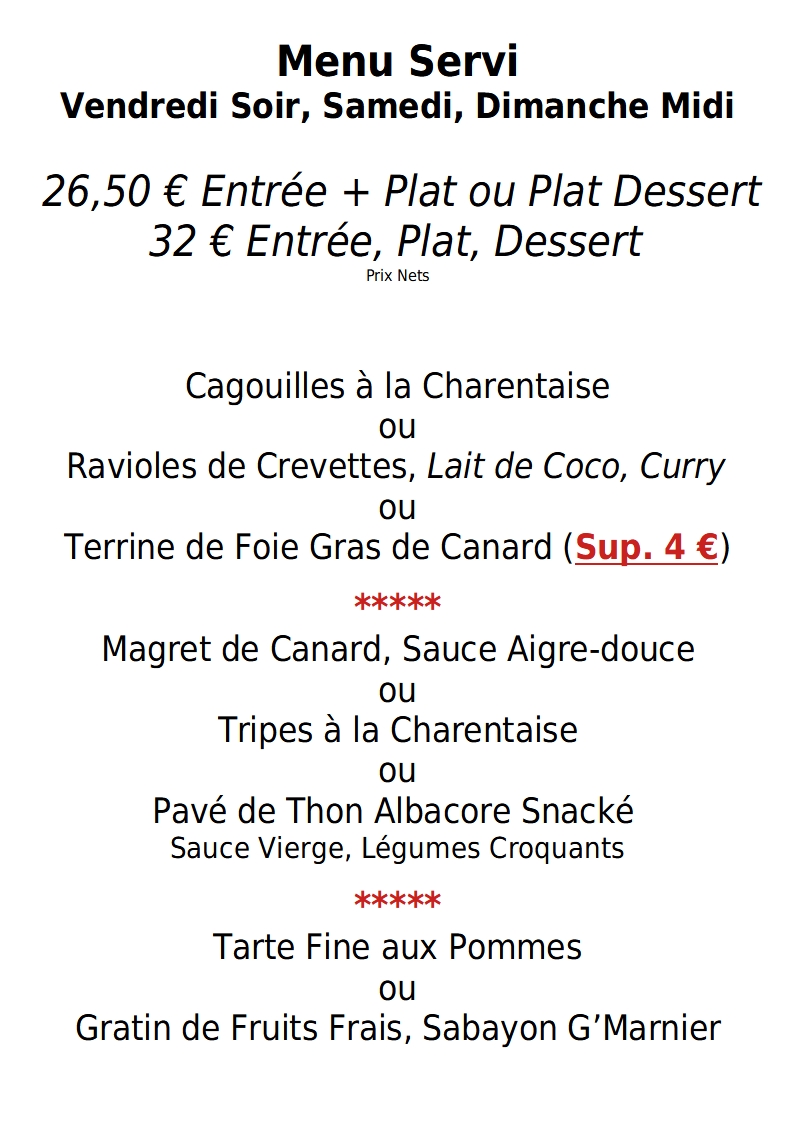 Menu Servi
Vendredi Soir, Samedi, Dimanche Midi

26,50 € Entrée + Plat ou Plat Dessert
32 € Entrée, Plat, Dessert
Prix Nets

Cagouilles à la Charentaise
ou
Ravioles de Crevettes, Lait de Coco, Curry
ou
Terrine de Foie Gras de Canard (Sup. 4 €)

*****

Magret de Canard, Sauce Aigre-douce
ou
Tripes à la Charentaise
ou
Pavé de Thon Albacore Snacké
Sauce Vierge, Légumes Croquants

*****

Tarte Fine aux Pommes
ou
Gratin de Fruits Frais, Sabayon G'Marnier